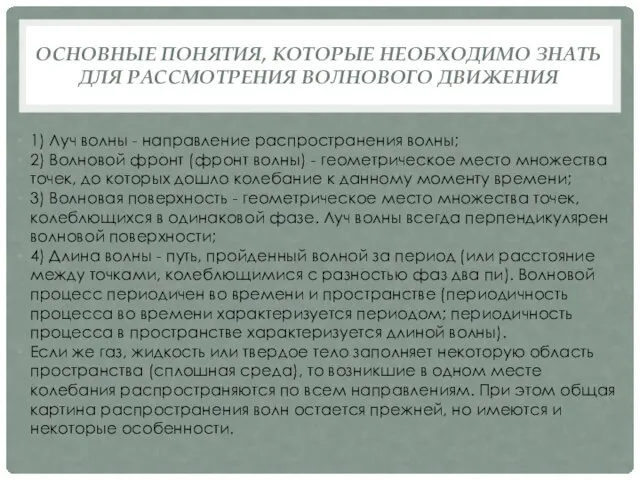 ОСНОВНЫЕ ПОНЯТИЯ, КОТОРЫЕ НЕОБХОДИМО ЗНАТЬ ДЛЯ РАССМОТРЕНИЯ ВОЛНОВОГО ДВИЖЕНИЯ

1) Луч волны - направление распространения волны;
2) Волновой фронт (фронт волны) - геометрическое место множества точек, до которых дошло колебание к данному моменту времени;
3) Волновая поверхность - геометрическое место множества точек, колеблющихся в одинаковой фазе. Луч волны всегда перпендикулярен волновой поверхности;
4) Длина волны - путь, пройденный волной за период (или расстояние между точками, колеблющимися с разностью фаз два пи). Волновой процесс периодичен во времени и пространстве (периодичность процесса во времени характеризуется периодом; периодичность процесса в пространстве характеризуется длиной волны).
Если же газ, жидкость или твердое тело заполняет некоторую область пространства (сплошная среда), то возникшие в одном месте колебания распространяются по всем направлениям. При этом общая картина распространения волн остается прежней, но имеются и некоторые особенности.